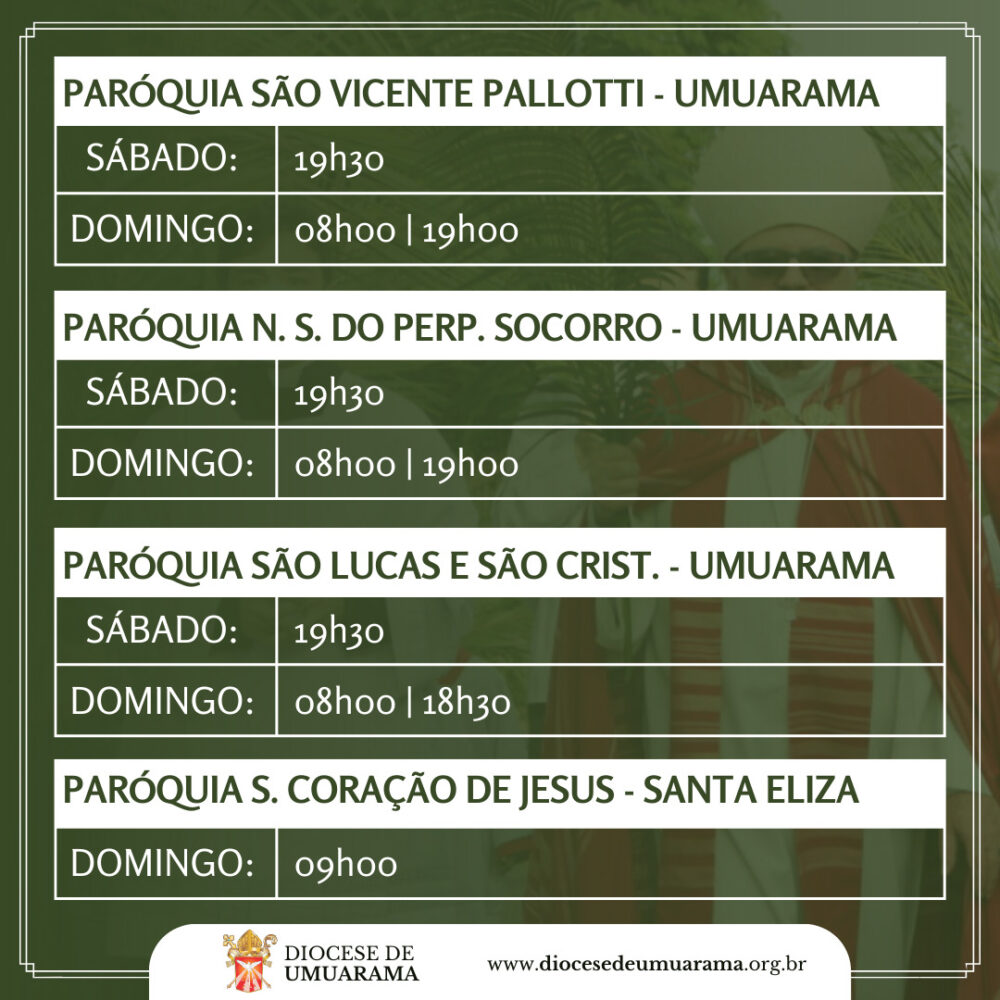 PARÓQUIA SÃO VICENTE PALLOTTI - UMUARAMA

| SÁBADO: | 19h30 |
|---|---|
| DOMINGO: | 08h00 \| 19h00 |

PARÓQUIA N. S. DO PERP. SOCORRO - UMUARAMA

| SÁBADO: | 19h30 |
|---|---|
| DOMINGO: | 08h00 \| 19h00 |

PARÓQUIA SÃO LUCAS E SÃO CRIST. - UMUARAMA

| SÁBADO: | 19h30 |
|---|---|
| DOMINGO: | 08h00 \| 18h30 |

PARÓQUIA S. CORAÇÃO DE JESUS - SANTA ELIZA

| DOMINGO: | 09h00 |
|---|---|

DIOCESE DE UMUARAMA

www.diocesedeumuarama.org.br